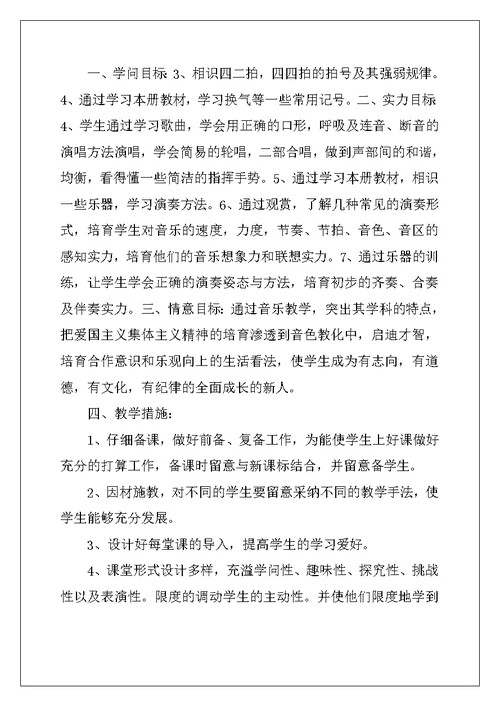 一、学问目标 3、相识四二拍，四四拍的拍号及其强弱规律。4、通过学习本册教材，学习换气等一些常用记号。二、实力目标 4、学生通过学习歌曲，学会用正确的口形，呼吸及连音、断音的演唱方法演唱，学会简易的轮唱，二部合唱，做到声部间的和谐，均衡，看得懂一些简洁的指挥手势。5、通过学习本册教材，相识一些乐器，学习演奏方法。6、通过观赏，了解几种常见的演奏形式，培育学生对音乐的速度，力度，节奏、节拍、音色、音区的感知实力，培育他们的音乐想象力和联想实力。7、通过乐器的训练，让学生学会正确的演奏姿态与方法，培育初步的齐奏、合奏及伴奏实力。三、情意目标：通过音乐教学，突出其学科的特点，把爱国主义集体主义精神的培育渗透到音色教化中，启迪才智，培育合作意识和乐观向上的生活看法，使学生成为有志向，有道德，有文化，有纪律的全面成长的新人。

四、教学措施：

1、仔细备课，做好前备、复备工作，为能使学生上好课做好充分的打算工作，备课时留意与新课标结合，并留意备学生。

2、因材施教，对不同的学生要留意采纳不同的教学手法，使学生能够充分发展。

3、设计好每堂课的导入，提高学生的学习爱好。

4、课堂形式设计多样，充溢学问性、趣味性、探究性、挑战性以及表演性。限度的调动学生的主动性。并使他们限度地学到